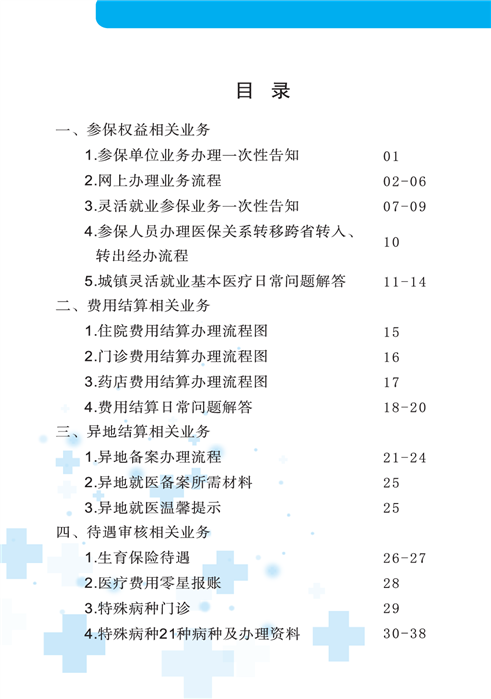 目 录

一、参保权益相关业务

1.参保单位业务办理一次性告知 01

2.网上办理业务流程 02-06

3.灵活就业参保业务一次性告知 07-09

4.参保人员办理医保关系转移跨省转入、转出经办流程 10

5.城镇灵活就业基本医疗日常问题解答 11-14

二、费用结算相关业务

1.住院费用结算办理流程图 15

2.门诊费用结算办理流程图 16

3.药店费用结算办理流程图 17

4.费用结算日常问题解答 18-20

三、异地结算相关业务

1.异地备案办理流程 21-24

2.异地就医备案所需材料 25

3.异地就医温馨提示 25

四、待遇审核相关业务

1.生育保险待遇 26-27

2.医疗费用零星报账 28

3.特殊病种门诊 29

4.特殊病种21种病种及办理资料 30-38